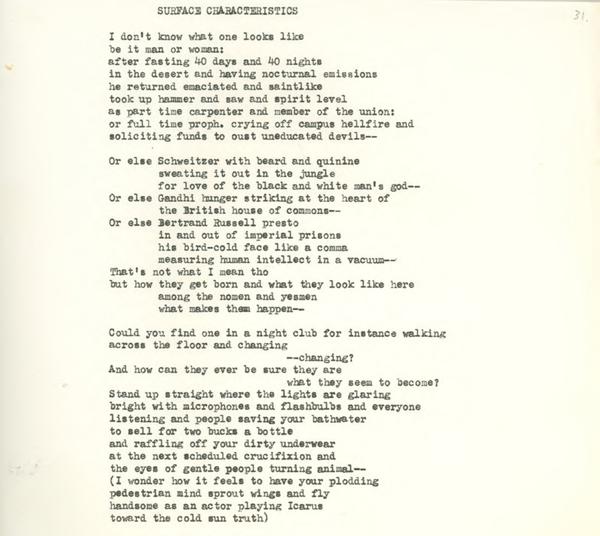 SURFACE CHARACTERISTICS

31.

I don't know what one looks like
be it man or woman:
after fasting 40 days and 40 nights
in the desert and having nocturnal emissions
he returned emaciated and saintlike
took up hammer and saw and spirit level
as part time carpenter and member of the union:
or full time proph. crying off campus hellfire and
soliciting funds to oust uneducated devils--

Or else Schweitzer with beard and quinine
sweating it out in the jungle
for love of the black and white man's god--
Or else Gandhi hunger striking at the heart of
the British house of commons--
Or else Bertrand Russell presto
in and out of imperial prisons
his bird-cold face like a comma
measuring human intellect in a vacuum--
That's not what I mean tho
but how they get born and what they look like here
among the nomen and yesmen
what makes them happen--

Could you find one in a night club for instance walking
across the floor and changing
--changing?
And how can they ever be sure they are
what they seem to become?
Stand up straight where the lights are glaring
bright with microphones and flashbulbs and everyone
listening and people saving your bathwater
to sell for two bucks a bottle
and raffling off your dirty underwear
at the next scheduled crucifixion and
the eyes of gentle people turning animal--
(I wonder how it feels to have your plodding
pedestrian mind sprout wings and fly
handsome as an actor playing Icarus
toward the cold sun truth)